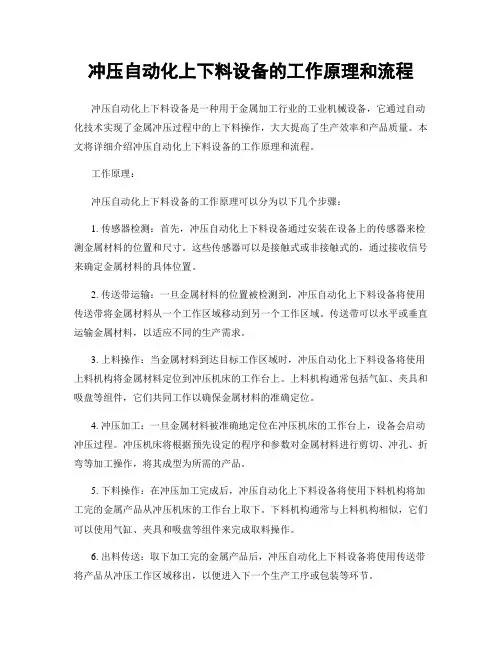 冲压自动化上下料设备的工作原理和流程

冲压自动化上下料设备是一种用于金属加工行业的工业机械设备，它通过自动化技术实现了金属冲压过程中的上下料操作，大大提高了生产效率和产品质量。本文将详细介绍冲压自动化上下料设备的工作原理和流程。

工作原理：

冲压自动化上下料设备的工作原理可以分为以下几个步骤：

1. 传感器检测：首先，冲压自动化上下料设备通过安装在设备上的传感器来检测金属材料的位置和尺寸。这些传感器可以是接触式或非接触式的，通过接收信号来确定金属材料的具体位置。

2. 传送带运输：一旦金属材料的位置被检测到，冲压自动化上下料设备将使用传送带将金属材料从一个工作区域移动到另一个工作区域。传送带可以水平或垂直运输金属材料，以适应不同的生产需求。

3. 上料操作：当金属材料到达目标工作区域时，冲压自动化上下料设备将使用上料机构将金属材料定位到冲压机床的工作台上。上料机构通常包括气缸、夹具和吸盘等组件，它们共同工作以确保金属材料的准确定位。

4. 冲压加工：一旦金属材料被准确地定位在冲压机床的工作台上，设备会启动冲压过程。冲压机床将根据预先设定的程序和参数对金属材料进行剪切、冲孔、折弯等加工操作，将其成型为所需的产品。

5. 下料操作：在冲压加工完成后，冲压自动化上下料设备将使用下料机构将加工完的金属产品从冲压机床的工作台上取下。下料机构通常与上料机构相似，它们可以使用气缸、夹具和吸盘等组件来完成取料操作。

6. 出料传送：取下加工完的金属产品后，冲压自动化上下料设备将使用传送带将产品从冲压工作区域移出，以便进入下一个生产工序或包装等环节。